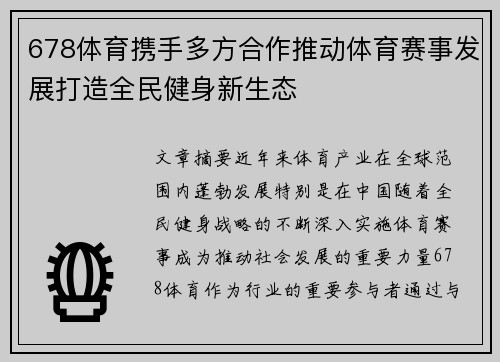 678体育携手多方合作推动体育赛事发展打造全民健身新生态

文章摘要近年来体育产业在全球范围内蓬勃发展特别是在中国随着全民健身战略的不断深入实施体育赛事成为推动社会发展的重要力量678体育作为行业的重要参与者通过与